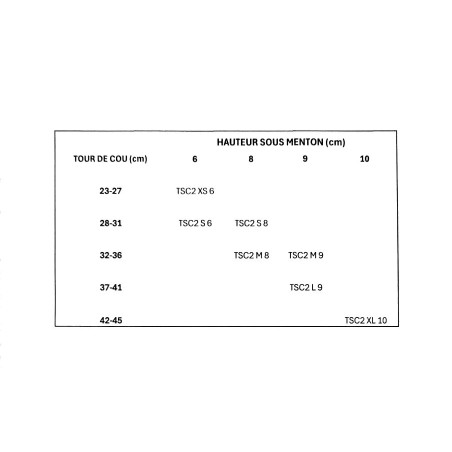 HAUTEUR SOUS MENTON (cm)

| TOUR DE COU (cm) | 6 | 8 | 9 | 10 |
|---|---|---|---|---|
| 23-27 | TSC2 XS 6 | | | |
| 28-31 | TSC2 S 6 | TSC2 S 8 | | |
| 32-36 | | TSC2 M 8 | TSC2 M 9 | |
| 37-41 | | | TSC2 L 9 | |
| 42-45 | | | | TSC2 XL 10 |